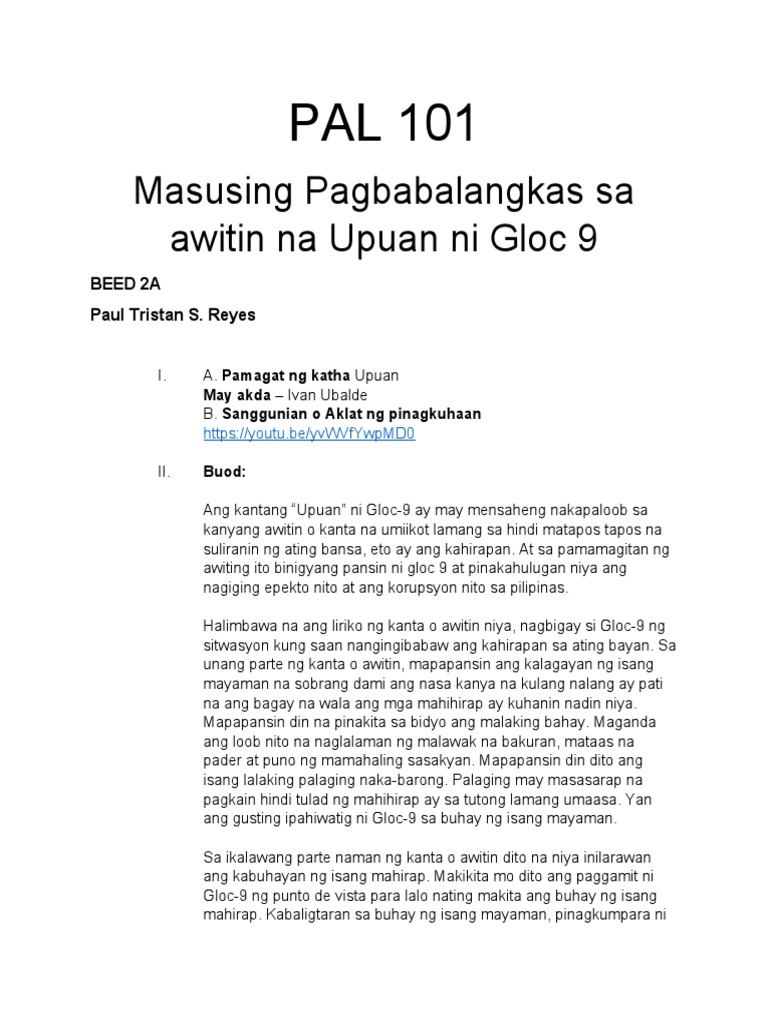 PAL 101

Masusing Pagbabalangkas sa awitin na Upuan ni Gloc 9

BEED 2A

Paul Tristan S. Reyes

I. A. Pamagat ng katha Upuan
May akda – Ivan Ubalde
B. Sanggunian o Aklat ng pinagkuhaan
https://youtu.be/yvWVfYwpMD0

II. Buod:

Ang kantang "Upuan" ni Gloc-9 ay may mensaheng nakapaloob sa kanyang awitin o kanta na umiikot lamang sa hindi matapos tapos na suliranin ng ating bansa, eto ay ang kahirapan. At sa pamamagitan ng awiting ito binigyang pansin ni gloc 9 at pinakahulugan niya ang nagiging epekto nito at ang korupsyon nito sa pilipinas.

Halimbawa na ang liriko ng kanta o awitin niya, nagbigay si Gloc-9 ng sitwasyon kung saan nangingibabaw ang kahirapan sa ating bayan. Sa unang parte ng kanta o awitin, mapapansin ang kalagayan ng isang mayaman na sobrang dami ang nasa kanya na kulang nalang ay pati na ang bagay na wala ang mga mahihirap ay kuhanin nadin niya. Mapapansin din na pinakita sa bidyo ang malaking bahay. Maganda ang loob nito na naglalaman ng malawak na bakuran, mataas na pader at puno ng mamahaling sasakyan. Mapapansin din dito ang isang lalaking palaging naka-barong. Palaging may masasarap na pagkain hindi tulad ng mahihirap ay sa tutong lamang umaasa. Yan ang gusting ipahiwatig ni Gloc-9 sa buhay ng isang mayaman.

Sa ikalawang parte naman ng kanta o awitin dito na niya inilarawan ang kabuhayan ng isang mahirap. Makikita mo dito ang paggamit ni Gloc-9 ng punto de vista para lalo nating makita ang buhay ng isang mahirap. Kabaligtaran sa buhay ng isang mayaman, pinagkumpara ni